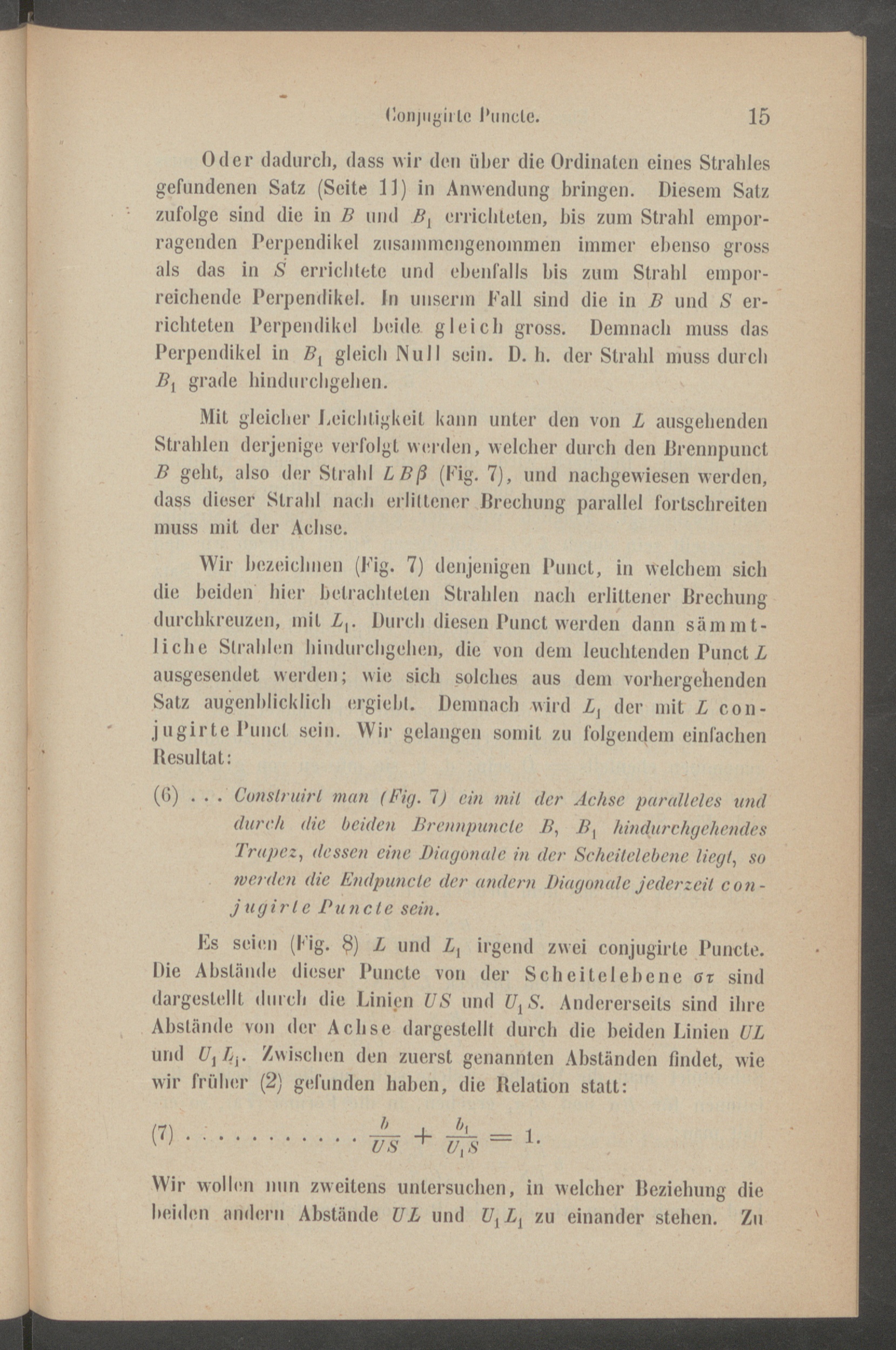 Conjugirte Puncte. 15

Oder dadurch, dass wir den über die Ordinaten eines Strahles gefundenen Satz (Seite 11) in Anwendung bringen. Diesem Satz zufolge sind die in $B$ und $B_1$ errichteten, bis zum Strahl emporragenden Perpendikel zusammengenommen immer ebenso gross als das in $S$ errichtete und ebenfalls bis zum Strahl emporreichende Perpendikel. In unserm Fall sind die in $B$ und $S$ errichteten Perpendikel beide gleich gross. Demnach muss das Perpendikel in $B_1$ gleich Null sein. D. h. der Strahl muss durch $B_1$ grade hindurchgehen.

Mit gleicher Leichtigkeit kann unter den von $L$ ausgehenden Strahlen derjenige verfolgt werden, welcher durch den Brennpunct $B$ geht, also der Strahl $LB\beta$ (Fig. 7), und nachgewiesen werden, dass dieser Strahl nach erlittener Brechung parallel fortschreiten muss mit der Achse.

Wir bezeichnen (Fig. 7) denjenigen Punct, in welchem sich die beiden hier betrachteten Strahlen nach erlittener Brechung durchkreuzen, mit $L_1$. Durch diesen Punct werden dann sämmtliche Strahlen hindurchgehen, die von dem leuchtenden Punct $L$ ausgesendet werden; wie sich solches aus dem vorhergehenden Satz augenblicklich ergiebt. Demnach wird $L_1$ der mit $L$ conjugirte Punct sein. Wir gelangen somit zu folgendem einfachen Resultat:

(6) . . . Construirt man (Fig. 7) ein mit der Achse paralleles und durch die beiden Brennpuncte $B$, $B_1$ hindurchgehendes Trapez, dessen eine Diagonale in der Scheitelebene liegt, so werden die Endpuncte der andern Diagonale jederzeit conjugirte Puncte sein.

Es seien (Fig. 8) $L$ und $L_1$ irgend zwei conjugirte Puncte. Die Abstände dieser Puncte von der Scheitelebene $\sigma\tau$ sind dargestellt durch die Linien $US$ und $U_1S$. Andererseits sind ihre Abstände von der Achse dargestellt durch die beiden Linien $UL$ und $U_1L_1$. Zwischen den zuerst genannten Abständen findet, wie wir früher (2) gefunden haben, die Relation statt:

(7) $\frac{b}{US} + \frac{b_1}{U_1S} = 1.$

Wir wollen nun zweitens untersuchen, in welcher Beziehung die beiden andern Abstände $UL$ und $U_1L_1$ zu einander stehen. Zu